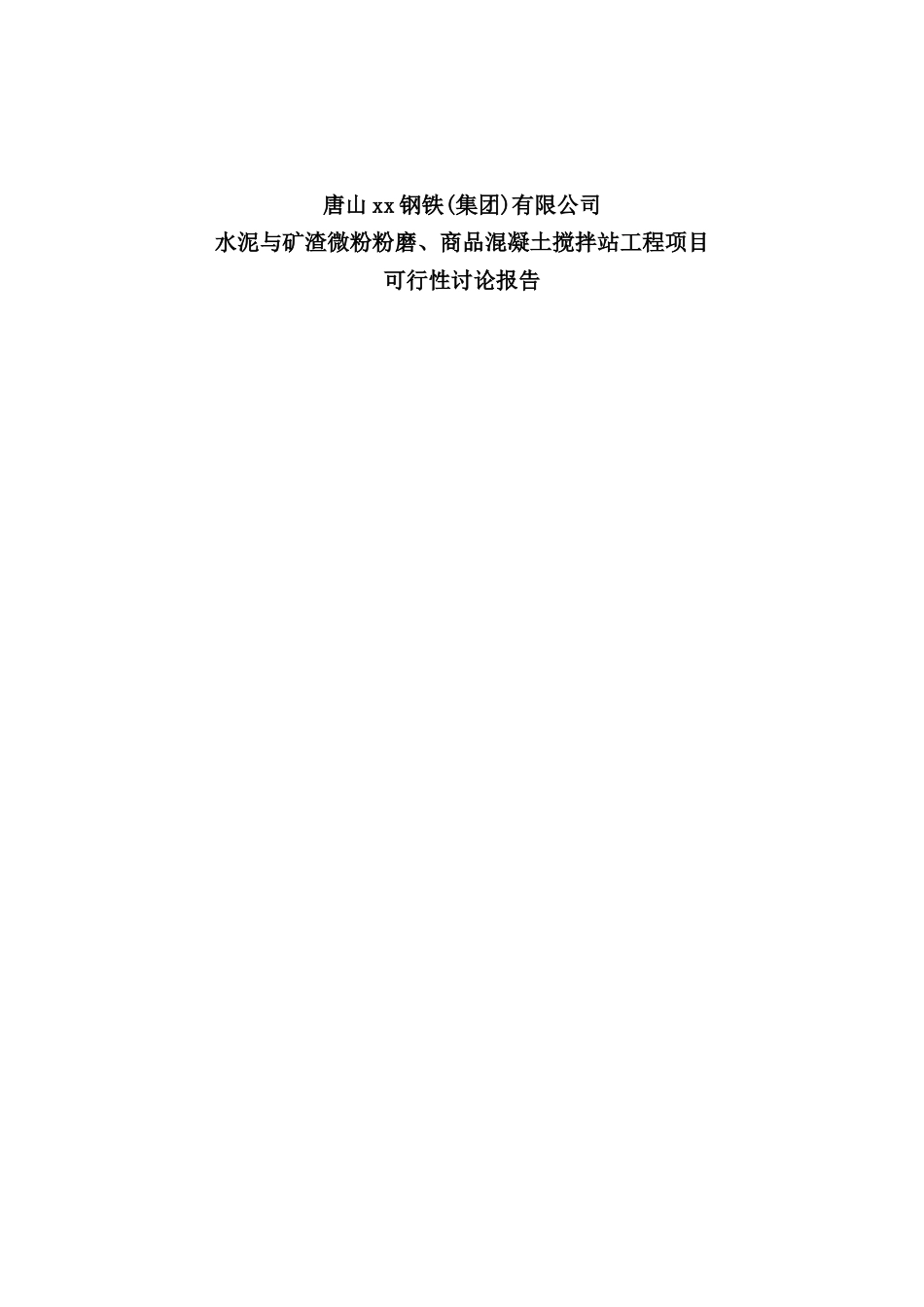 唐山xx钢铁(集团)有限公司
水泥与矿渣微粉粉磨、商品混凝土搅拌站工程项目
可行性讨论报告